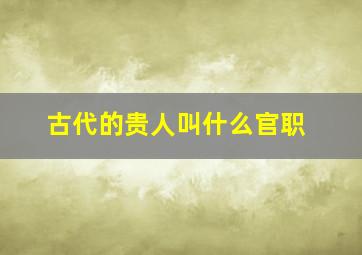 古代的贵人叫什么官职